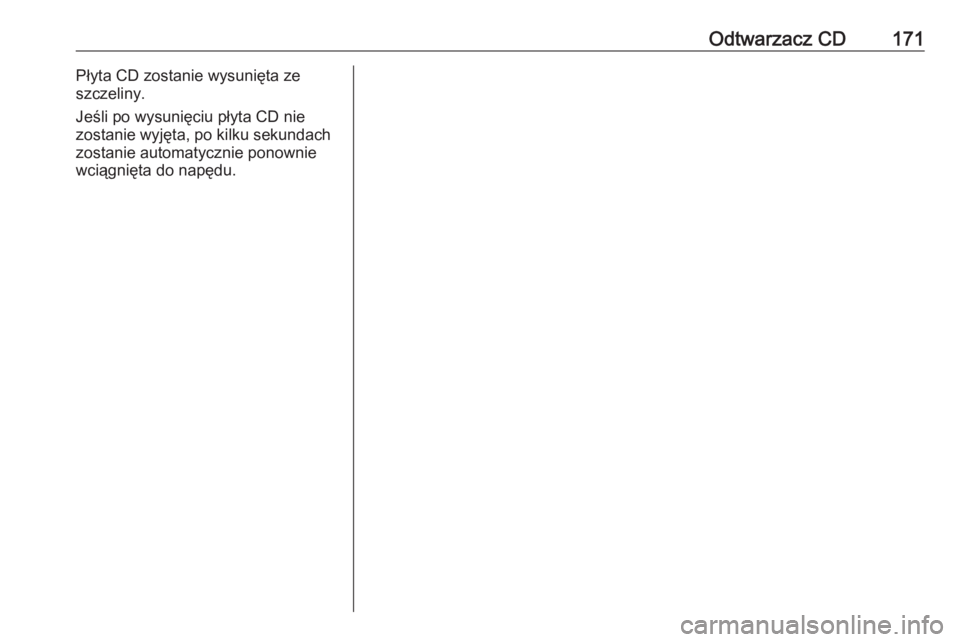 Odtwarzacz CD 171

Płyta CD zostanie wysunięta ze szczeliny.

Jeśli po wysunięciu płyta CD nie zostanie wyjęta, po kilku sekundach zostanie automatycznie ponownie wciągnięta do napędu.

carmanualsonline.info